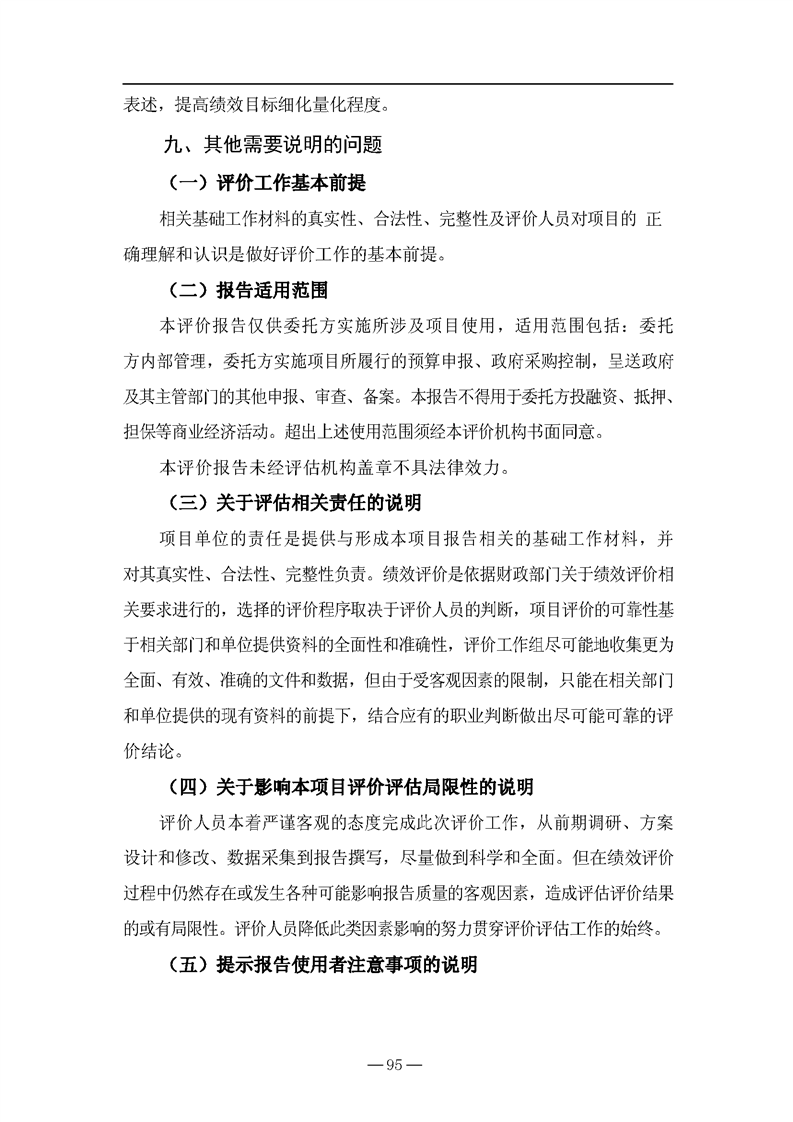 表述，提高绩效目标细化量化程度。

九、其他需要说明的问题

（一）评价工作基本前提

相关基础工作材料的真实性、合法性、完整性及评价人员对项目的 正确理解和认识是做好评价工作的基本前提。

（二）报告适用范围

本评价报告仅供委托方实施所涉及项目使用，适用范围包括：委托方内部管理，委托方实施项目所履行的预算申报、政府采购控制，呈送政府及其主管部门的其他申报、审查、备案。本报告不得用于委托方投融资、抵押、担保等商业经济活动。超出上述使用范围须经本评价机构书面同意。

本评价报告未经评估机构盖章不具法律效力。

（三）关于评估相关责任的说明

项目单位的责任是提供与形成本项目报告相关的基础工作材料，并对其真实性、合法性、完整性负责。绩效评价是依据财政部门关于绩效评价相关要求进行的，选择的评价程序取决于评价人员的判断，项目评价的可靠性基于相关部门和单位提供资料的全面性和准确性，评价工作组尽可能地收集更为全面、有效、准确的文件和数据，但由于受客观因素的限制，只能在相关部门和单位提供的现有资料的前提下，结合应有的职业判断做出尽可能可靠的评价结论。

（四）关于影响本项目评价评估局限性的说明

评价人员本着严谨客观的态度完成此次评价工作，从前期调研、方案设计和修改、数据采集到报告撰写，尽量做到科学和全面。但在绩效评价过程中仍然存在或发生各种可能影响报告质量的客观因素，造成评估评价结果的或有局限性。评价人员降低此类因素影响的努力贯穿评价评估工作的始终。

（五）提示报告使用者注意事项的说明

—95—